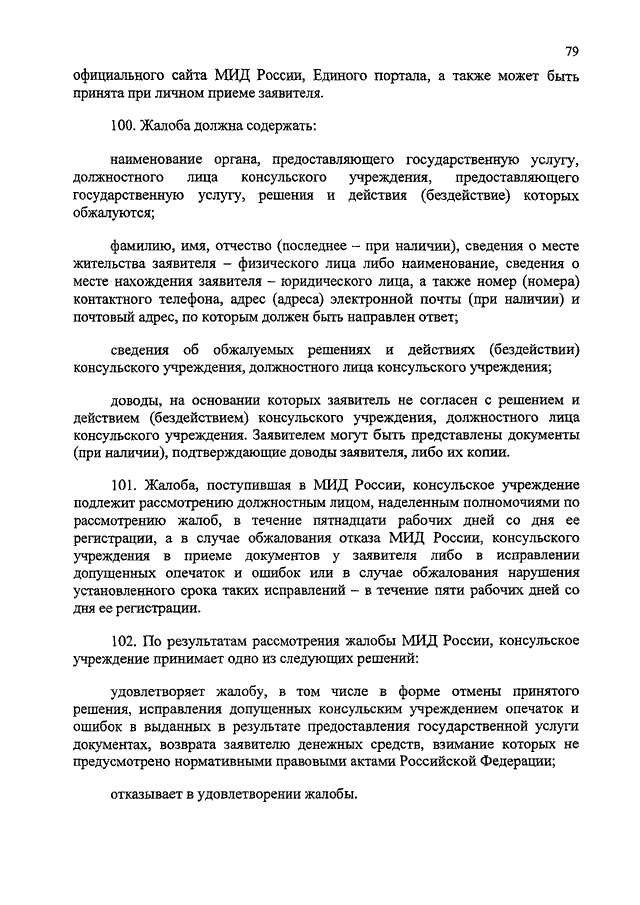 79

официального сайта МИД России, Единого портала, а также может быть принята при личном приеме заявителя.

100. Жалоба должна содержать:

наименование органа, предоставляющего государственную услугу, должностного лица консульского учреждения, предоставляющего государственную услугу, решения и действия (бездействие) которых обжалуются;

фамилию, имя, отчество (последнее – при наличии), сведения о месте жительства заявителя – физического лица либо наименование, сведения о месте нахождения заявителя – юридического лица, а также номер (номера) контактного телефона, адрес (адреса) электронной почты (при наличии) и почтовый адрес, по которым должен быть направлен ответ;

сведения об обжалуемых решениях и действиях (бездействии) консульского учреждения, должностного лица консульского учреждения;

доводы, на основании которых заявитель не согласен с решением и действием (бездействием) консульского учреждения, должностного лица консульского учреждения. Заявителем могут быть представлены документы (при наличии), подтверждающие доводы заявителя, либо их копии.

101. Жалоба, поступившая в МИД России, консульское учреждение подлежит рассмотрению должностным лицом, наделенным полномочиями по рассмотрению жалоб, в течение пятнадцати рабочих дней со дня ее регистрации, а в случае обжалования отказа МИД России, консульского учреждения в приеме документов у заявителя либо в исправлении допущенных опечаток и ошибок или в случае обжалования нарушения установленного срока таких исправлений – в течение пяти рабочих дней со дня ее регистрации.

102. По результатам рассмотрения жалобы МИД России, консульское учреждение принимает одно из следующих решений:

удовлетворяет жалобу, в том числе в форме отмены принятого решения, исправления допущенных консульским учреждением опечаток и ошибок в выданных в результате предоставления государственной услуги документах, возврата заявителю денежных средств, взимание которых не предусмотрено нормативными правовыми актами Российской Федерации;

отказывает в удовлетворении жалобы.